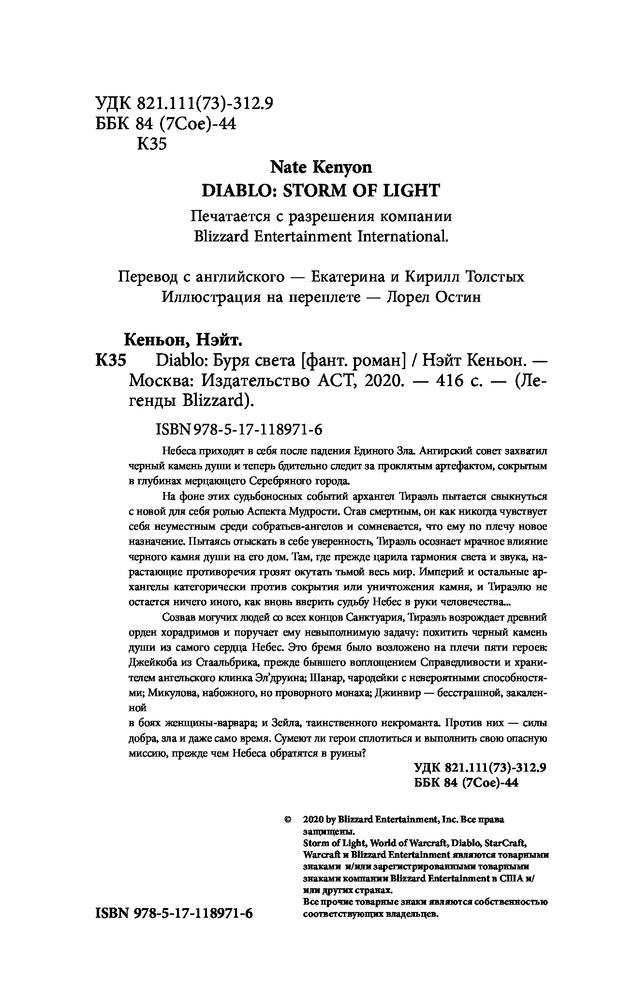 УДК 821.111(73)-312.9
ББК 84 (7Сое)-44
К35

Nate Kenyon
DIABLO: STORM OF LIGHT
Печатается с разрешения компании
Blizzard Entertainment International.

Перевод с английского — Екатерина и Кирилл Толстых
Иллюстрация на переплете — Лорел Остин

Кеньон, Нэйт.
К35 Diablo: Буря света [фант. роман] / Нэйт Кеньон. — Москва: Издательство АСТ, 2020. — 416 с. — (Легенды Blizzard).

ISBN 978-5-17-118971-6

Небеса приходят в себя после падения Единого Зла. Ангирский совет захватил черный камень души и теперь бдительно следит за проклятым артефактом, сокрытым в глубинах мерцающего Серебряного города.

На фоне этих судьбоносных событий архангел Тираэль пытается свыкнуться с новой для себя ролью Аспекта Мудрости. Став смертным, он как никогда чувствует себя неуместным среди собратьев-ангелов и сомневается, что ему по плечу новое назначение. Пытаясь отыскать в себе уверенность, Тираэль осознает мрачное влияние черного камня души на его дом. Там, где прежде царила гармония света и звука, нарастающие противоречия грозят окутать тьмой весь мир. Империй и остальные архангелы категорически против сокрытия или уничтожения камня, и Тираэлю не остается ничего иного, как вновь вверить судьбу Небес в руки человечества...

Созвав могучих людей со всех концов Санктуария, Тираэль возрождает древний орден хорадримов и поручает ему невыполнимую задачу: похитить черный камень души из самого сердца Небес. Это бремя было возложено на плечи пяти героев: Джейкоба из Стаальбрика, прежде бывшего воплощением Справедливости и хранителем ангельского клинка Эл'друина; Шанар, чародейки с невероятными способностями; Микулова, набожного, но проворного монаха; Джинвир — бесстрашной, закаленной
в боях женщины-варвара; и Зейла, таинственного некроманта. Против них — силы добра, зла и даже само время. Сумеют ли герои сплотиться и выполнить свою опасную миссию, прежде чем Небеса обратятся в руины?

УДК 821.111(73)-312.9
ББК 84 (7Сое)-44

© 2020 by Blizzard Entertainment, Inc. Все права защищены.
Storm of Light, World of Warcraft, Diablo, StarCraft, Warcraft и Blizzard Entertainment являются товарными знаками и/или зарегистрированными товарными знаками компании Blizzard Entertainment в США и/или других странах.
Все прочие товарные знаки являются собственностью соответствующих владельцев.

ISBN 978-5-17-118971-6